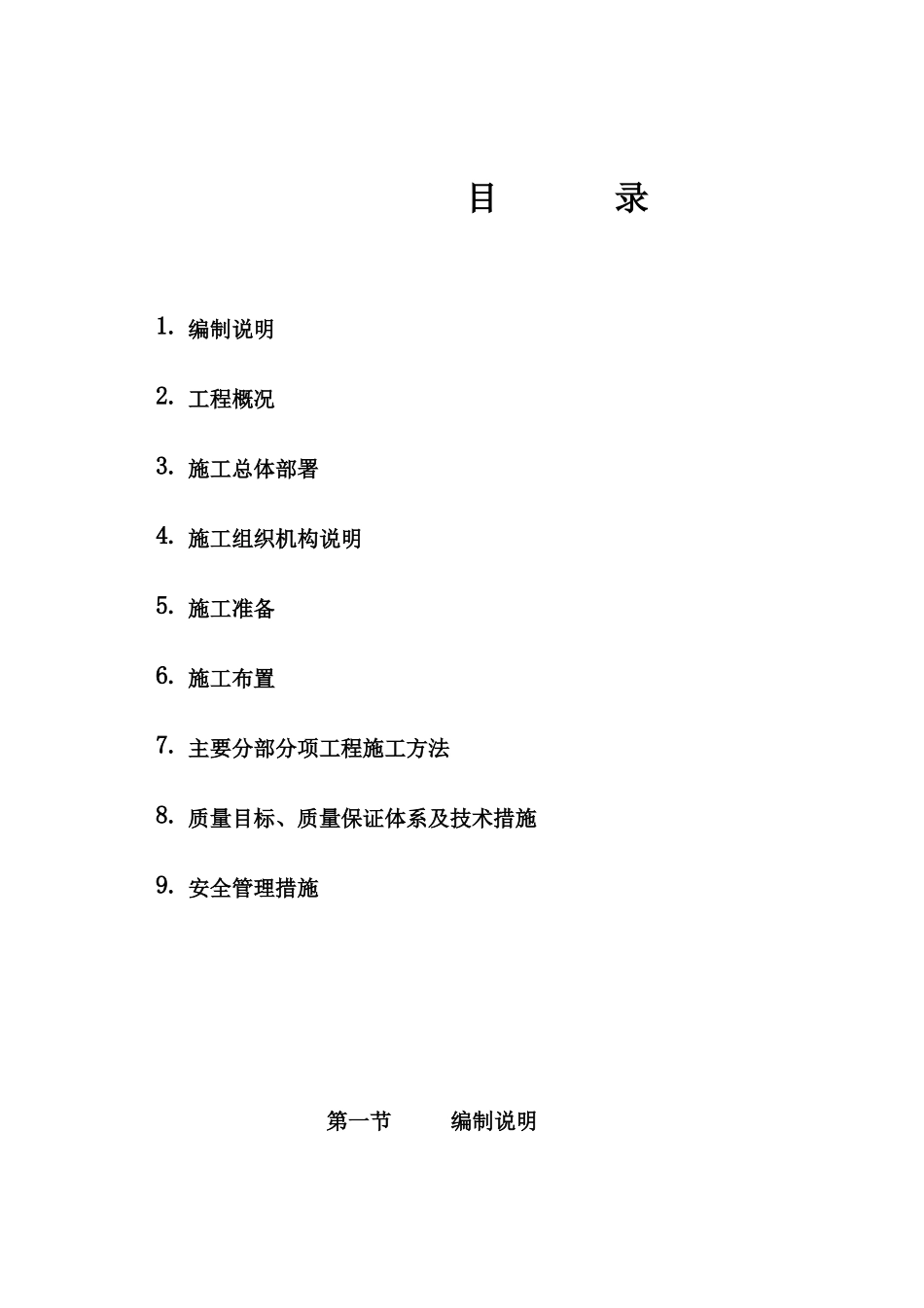 目　录

1. 编制说明

2. 工程概况

3. 施工总体部署

4. 施工组织机构说明

5. 施工准备

6. 施工布置

7. 主要分部分项工程施工方法

8. 质量目标、质量保证体系及技术措施

9. 安全管理措施

第一节　编制说明